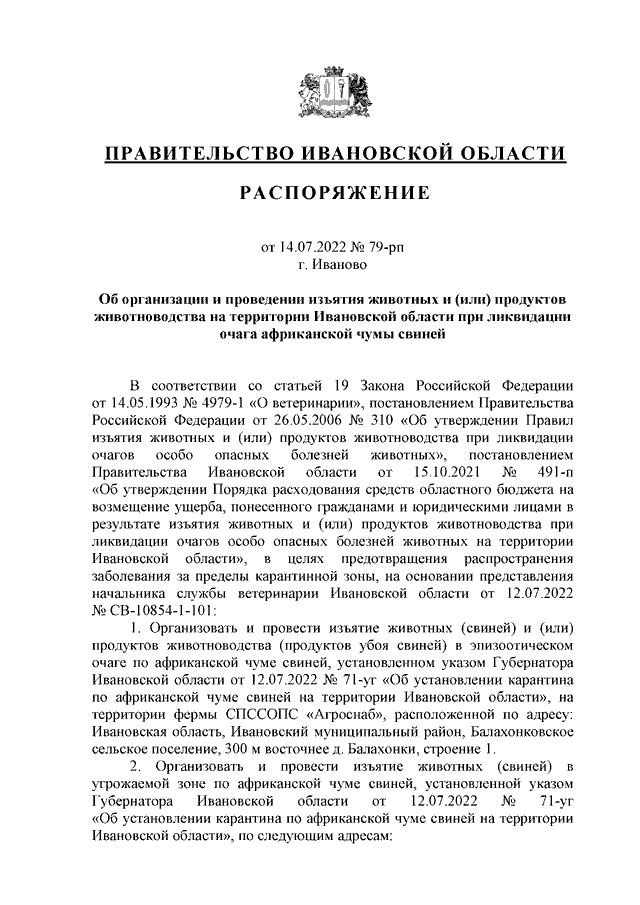 ПРАВИТЕЛЬСТВО ИВАНОВСКОЙ ОБЛАСТИ

РАСПОРЯЖЕНИЕ

от 14.07.2022 № 79-рп
г. Иваново

Об организации и проведении изъятия животных и (или) продуктов животноводства на территории Ивановской области при ликвидации очага африканской чумы свиней

В соответствии со статьей 19 Закона Российской Федерации от 14.05.1993 № 4979-1 «О ветеринарии», постановлением Правительства Российской Федерации от 26.05.2006 № 310 «Об утверждении Правил изъятия животных и (или) продуктов животноводства при ликвидации очагов особо опасных болезней животных», постановлением Правительства Ивановской области от 15.10.2021 № 491-п «Об утверждении Порядка расходования средств областного бюджета на возмещение ущерба, понесенного гражданами и юридическими лицами в результате изъятия животных и (или) продуктов животноводства при ликвидации очагов особо опасных болезней животных на территории Ивановской области», в целях предотвращения распространения заболевания за пределы карантинной зоны, на основании представления начальника службы ветеринарии Ивановской области от 12.07.2022 № СВ-10854-1-101:

1. Организовать и провести изъятие животных (свиней) и (или) продуктов животноводства (продуктов убоя свиней) в эпизоотическом очаге по африканской чуме свиней, установленном указом Губернатора Ивановской области от 12.07.2022 № 71-уг «Об установлении карантина по африканской чуме свиней на территории Ивановской области», на территории фермы СПССОПС «Агроснаб», расположенной по адресу: Ивановская область, Ивановский муниципальный район, Балахонковское сельское поселение, 300 м восточнее д. Балахонки, строение 1.

2. Организовать и провести изъятие животных (свиней) в угрожаемой зоне по африканской чуме свиней, установленной указом Губернатора Ивановской области от 12.07.2022 № 71-уг «Об установлении карантина по африканской чуме свиней на территории Ивановской области», по следующим адресам: